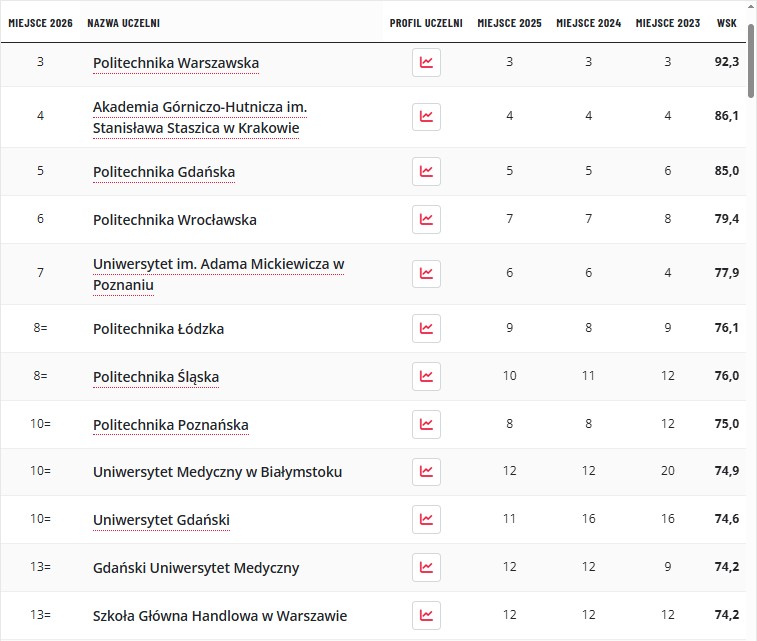 | MIEJSCE 2026 | NAZWA UCZELNI | PROFIL UCZELNI | MIEJSCE 2025 | MIEJSCE 2024 | MIEJSCE 2023 | WSK |
|---|---|---|---|---|---|---|
| 3 | Politechnika Warszawska | | 3 | 3 | 3 | 92,3 |
| 4 | Akademia Górniczo-Hutnicza im. Stanisława Staszica w Krakowie | | 4 | 4 | 4 | 86,1 |
| 5 | Politechnika Gdańska | | 5 | 5 | 6 | 85,0 |
| 6 | Politechnika Wrocławska | | 7 | 7 | 8 | 79,4 |
| 7 | Uniwersytet im. Adama Mickiewicza w Poznaniu | | 6 | 6 | 4 | 77,9 |
| 8= | Politechnika Łódzka | | 9 | 8 | 9 | 76,1 |
| 8= | Politechnika Śląska | | 10 | 11 | 12 | 76,0 |
| 10= | Politechnika Poznańska | | 8 | 8 | 12 | 75,0 |
| 10= | Uniwersytet Medyczny w Białymstoku | | 12 | 12 | 20 | 74,9 |
| 10= | Uniwersytet Gdański | | 11 | 16 | 16 | 74,6 |
| 13= | Gdański Uniwersytet Medyczny | | 12 | 12 | 9 | 74,2 |
| 13= | Szkoła Główna Handlowa w Warszawie | | 12 | 12 | 12 | 74,2 |